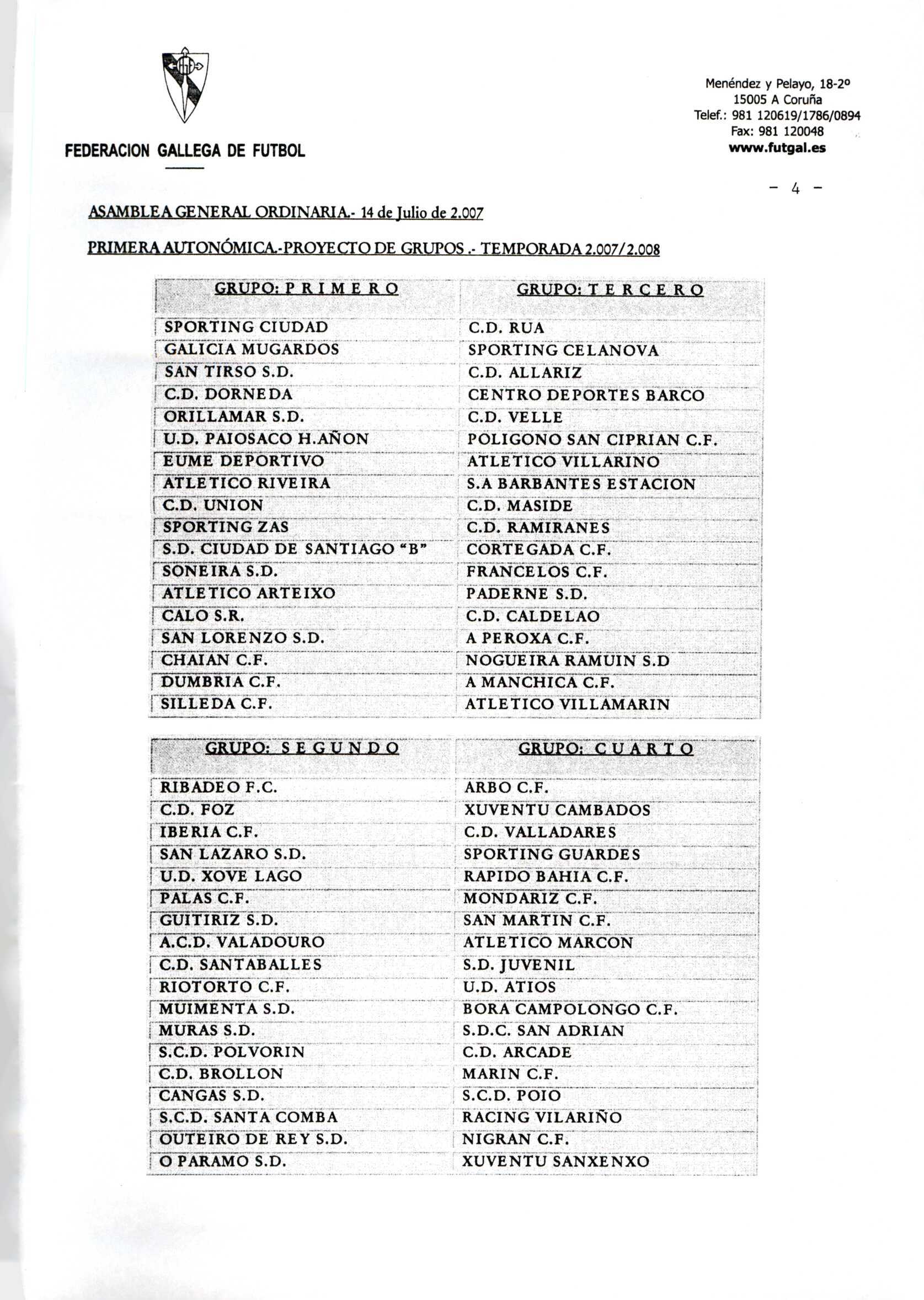 FEDERACION GALLEGA DE FUTBOL

Menéndez y Pelayo, 18-2º
15005 A Coruña
Telef.: 981 120619/1786/0894
Fax: 981 120048
www.futgal.es

- 4 -

ASAMBLEA GENERAL ORDINARIA.- 14 de Julio de 2.007

PRIMERA AUTONÓMICA.-PROYECTO DE GRUPOS .- TEMPORADA 2.007/2.008

| GRUPO: P R I M E R O | GRUPO: T E R C E R O |
|---|---|
| SPORTING CIUDAD | C.D. RUA |
| GALICIA MUGARDOS | SPORTING CELANOVA |
| SAN TIRSO S.D. | C.D. ALLARIZ |
| C.D. DORNEDA | CENTRO DEPORTES BARCO |
| ORILLAMAR S.D. | C.D. VELLE |
| U.D. PAIOSACO H.AÑON | POLIGONO SAN CIPRIAN C.F. |
| EUME DEPORTIVO | ATLETICO VILLARINO |
| ATLETICO RIVEIRA | S.A BARBANTES ESTACION |
| C.D. UNION | C.D. MASIDE |
| SPORTING ZAS | C.D. RAMIRANES |
| S.D. CIUDAD DE SANTIAGO "B" | CORTEGADA C.F. |
| SONEIRA S.D. | FRANCELOS C.F. |
| ATLETICO ARTEIXO | PADERNE S.D. |
| CALO S.R. | C.D. CALDELAO |
| SAN LORENZO S.D. | A PEROXA C.F. |
| CHAIAN C.F. | NOGUEIRA RAMUIN S.D |
| DUMBRIA C.F. | A MANCHICA C.F. |
| SILLEDA C.F. | ATLETICO VILLAMARIN |

| GRUPO: S E G U N D O | GRUPO: C U A R T O |
|---|---|
| RIBADEO F.C. | ARBO C.F. |
| C.D. FOZ | XUVENTU CAMBADOS |
| IBERIA C.F. | C.D. VALLADARES |
| SAN LAZARO S.D. | SPORTING GUARDES |
| U.D. XOVE LAGO | RAPIDO BAHIA C.F. |
| PALAS C.F. | MONDARIZ C.F. |
| GUITIRIZ S.D. | SAN MARTIN C.F. |
| A.C.D. VALADOURO | ATLETICO MARCON |
| C.D. SANTABALLES | S.D. JUVENIL |
| RIOTORTO C.F. | U.D. ATIOS |
| MUIMENTA S.D. | BORA CAMPOLONGO C.F. |
| MURAS S.D. | S.D.C. SAN ADRIAN |
| S.C.D. POLVORIN | C.D. ARCADE |
| C.D. BROLLON | MARIN C.F. |
| CANGAS S.D. | S.C.D. POIO |
| S.C.D. SANTA COMBA | RACING VILARIÑO |
| OUTEIRO DE REY S.D. | NIGRAN C.F. |
| O PARAMO S.D. | XUVENTU SANXENXO |